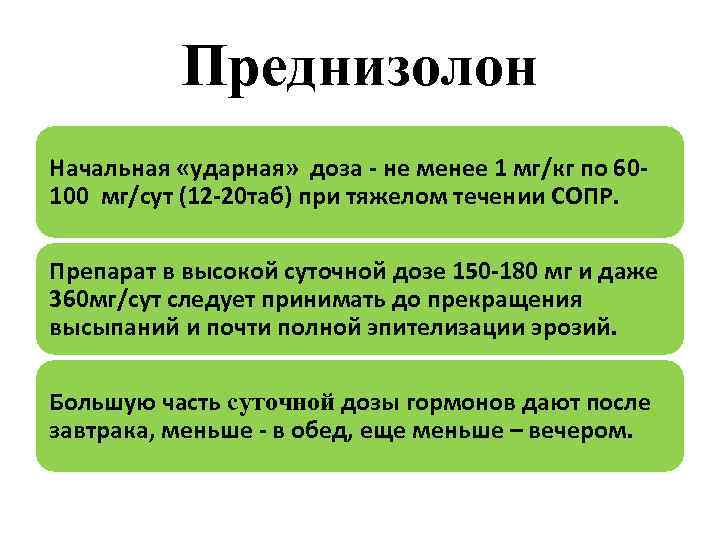 Преднизолон

Начальная «ударная» доза - не менее 1 мг/кг по 60-100 мг/сут (12-20таб) при тяжелом течении СОПР.

Препарат в высокой суточной дозе 150-180 мг и даже 360мг/сут следует принимать до прекращения высыпаний и почти полной эпителизации эрозий.

Большую часть суточной дозы гормонов дают после завтрака, меньше - в обед, еще меньше – вечером.